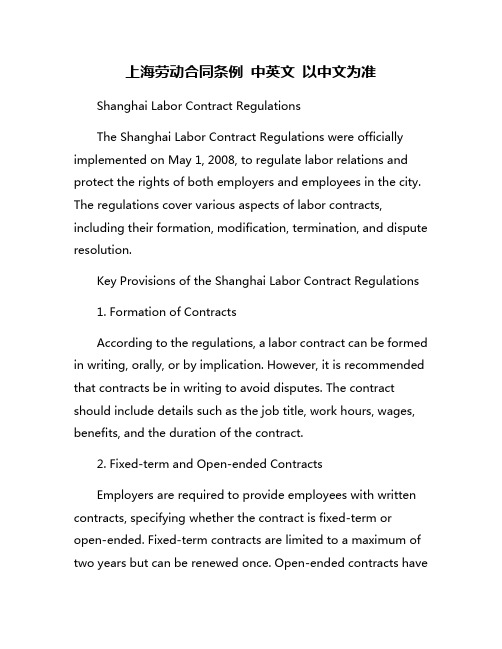 上海劳动合同条例 中英文 以中文为准

Shanghai Labor Contract Regulations

The Shanghai Labor Contract Regulations were officially implemented on May 1, 2008, to regulate labor relations and protect the rights of both employers and employees in the city. The regulations cover various aspects of labor contracts, including their formation, modification, termination, and dispute resolution.

Key Provisions of the Shanghai Labor Contract Regulations

1. Formation of Contracts

According to the regulations, a labor contract can be formed in writing, orally, or by implication. However, it is recommended that contracts be in writing to avoid disputes. The contract should include details such as the job title, work hours, wages, benefits, and the duration of the contract.

2. Fixed-term and Open-ended Contracts

Employers are required to provide employees with written contracts, specifying whether the contract is fixed-term or open-ended. Fixed-term contracts are limited to a maximum of two years but can be renewed once. Open-ended contracts have